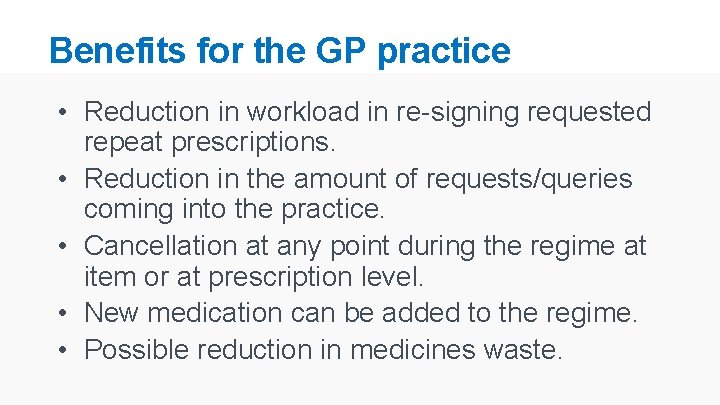 Benefits for the GP practice

• Reduction in workload in re-signing requested repeat prescriptions.
• Reduction in the amount of requests/queries coming into the practice.
• Cancellation at any point during the regime at item or at prescription level.
• New medication can be added to the regime.
• Possible reduction in medicines waste.